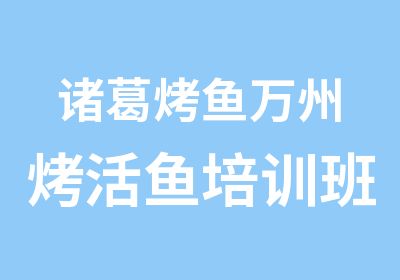 诸葛烤鱼万州
烤活鱼培训班